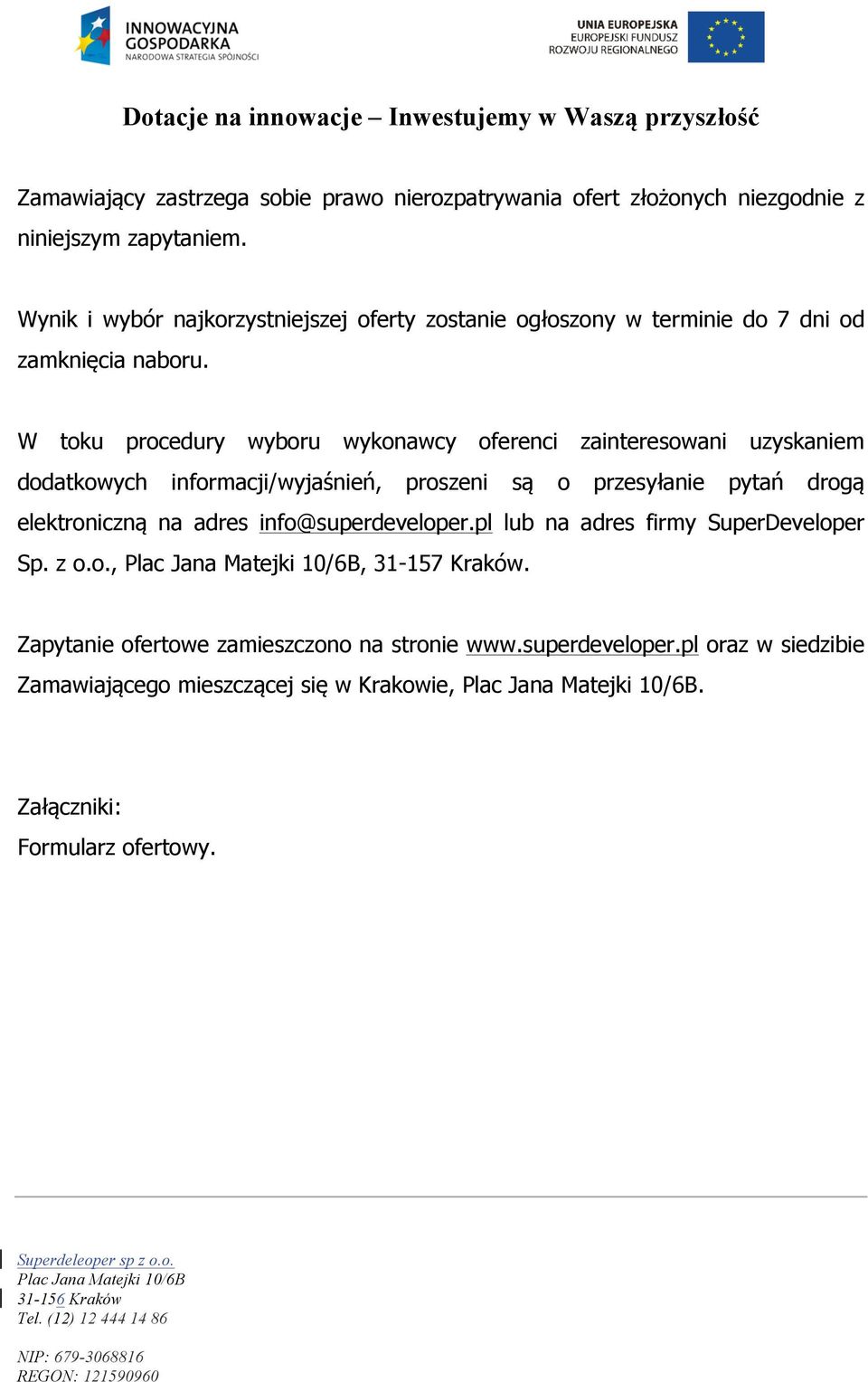 INNOWACYJNA GOSPODARKA
NARODOWA STRATEGIA SPÓJNOŚCI

UNIA EUROPEJSKA
EUROPEJSKI FUNDUSZ ROZWOJU REGIONALNEGO

Dotacje na innowacje – Inwestujemy w Waszą przyszłość

Zamawiający zastrzega sobie prawo nierozpatrywania ofert złożonych niezgodnie z niniejszym zapytaniem.

Wynik i wybór najkorzystniejszej oferty zostanie ogłoszony w terminie do 7 dni od zamknięcia naboru.

W toku procedury wyboru wykonawcy oferenci zainteresowani uzyskaniem dodatkowych informacji/wyjaśnień, proszeni są o przesyłanie pytań drogą elektroniczną na adres info@superdeveloper.pl lub na adres firmy SuperDeveloper Sp. z o.o., Plac Jana Matejki 10/6B, 31-157 Kraków.

Zapytanie ofertowe zamieszczono na stronie www.superdeveloper.pl oraz w siedzibie Zamawiającego mieszczącej się w Krakowie, Plac Jana Matejki 10/6B.

Załączniki:
Formularz ofertowy.

Superdeleoper sp z o.o.
Plac Jana Matejki 10/6B
31-156 Kraków
Tel. (12) 12 444 14 86

NIP: 679-3068816
REGON: 121590960